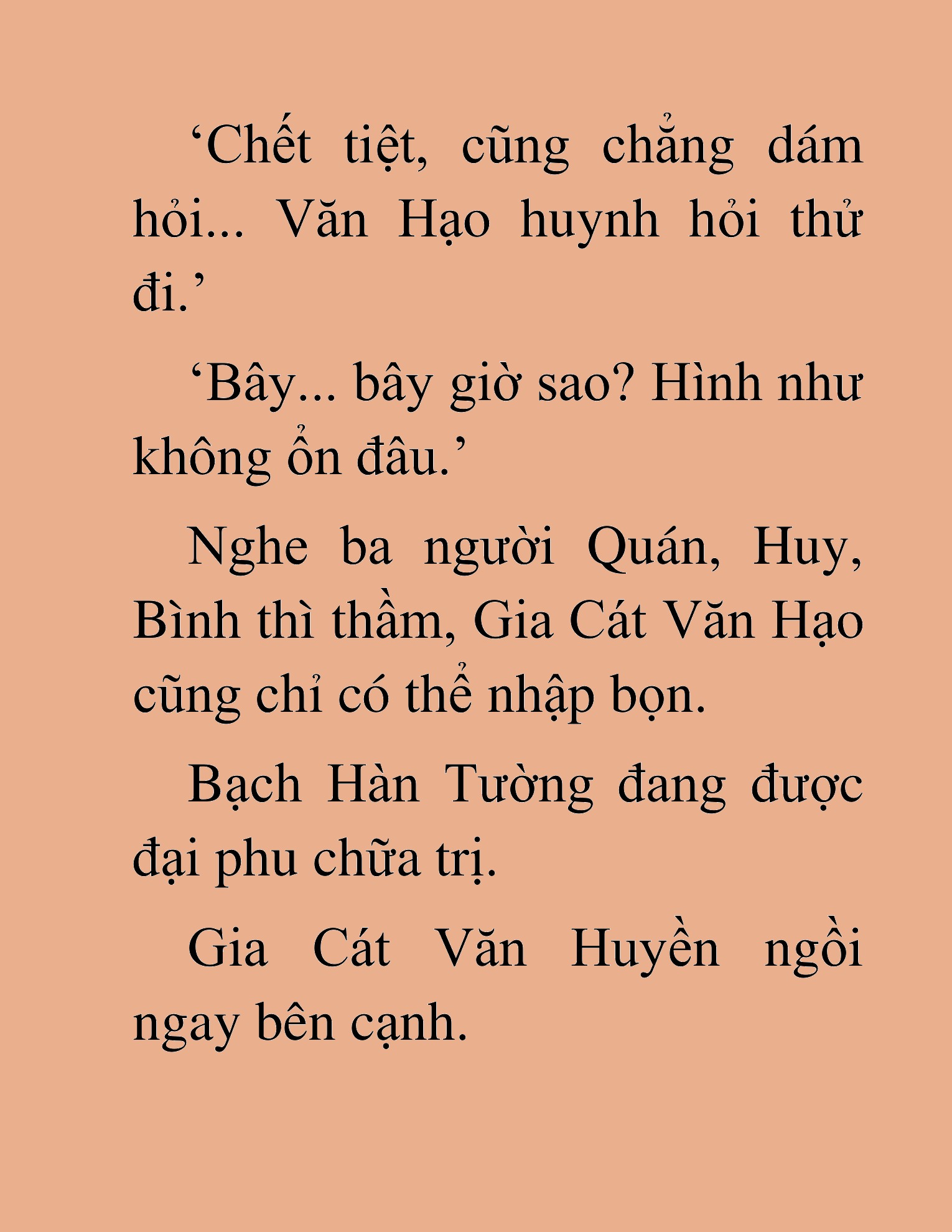 ‘Chết tiệt, cũng chẳng dám hỏi... Văn Hạo huynh hỏi thử đi.’

‘Bây... bây giờ sao? Hình như không ổn đâu.’

Nghe ba người Quán, Huy, Bình thì thầm, Gia Cát Văn Hạo cũng chỉ có thể nhập bọn.

Bạch Hàn Tường đang được đại phu chữa trị.

Gia Cát Văn Huyền ngồi ngay bên cạnh.